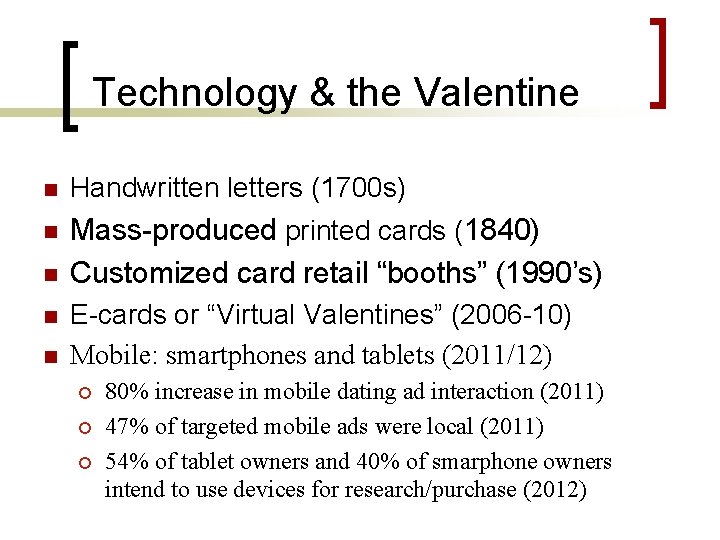 Technology & the Valentine

• Handwritten letters (1700s)
• Mass-produced printed cards (1840)
• Customized card retail "booths" (1990's)
• E-cards or "Virtual Valentines" (2006-10)
• Mobile: smartphones and tablets (2011/12)
• 80% increase in mobile dating ad interaction (2011)
• 47% of targeted mobile ads were local (2011)
• 54% of tablet owners and 40% of smarphone owners intend to use devices for research/purchase (2012)